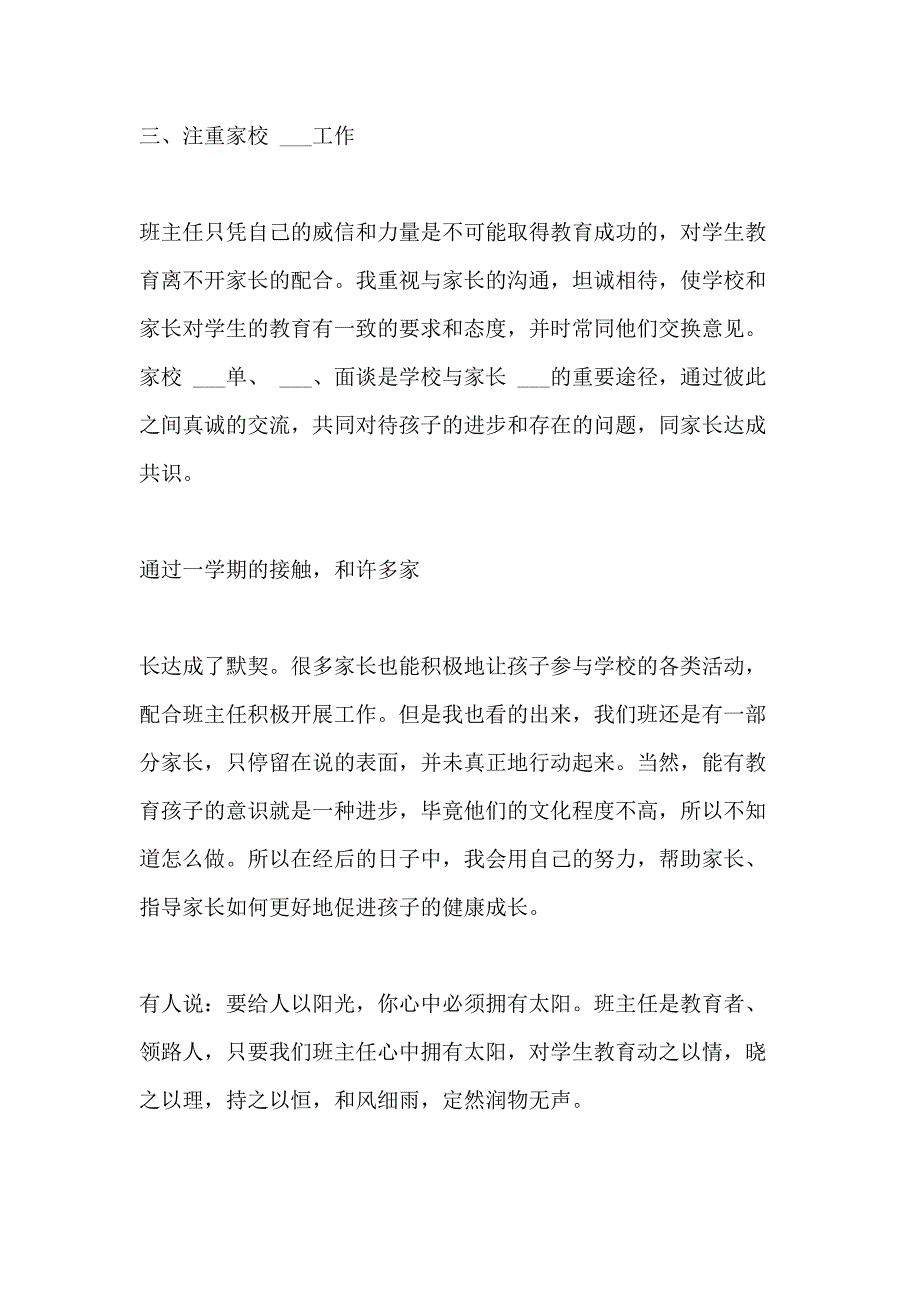 三、注重家校 ___工作

班主任只凭自己的威信和力量是不可能取得教育成功的，对学生教育离不开家长的配合。我重视与家长的沟通，坦诚相待，使学校和家长对学生的教育有一致的要求和态度，并时常同他们交换意见。家校 ___单、 ___、面谈是学校与家长 ___的重要途径，通过彼此之间真诚的交流，共同对待孩子的进步和存在的问题，同家长达成共识。

通过一学期的接触，和许多家

长达成了默契。很多家长也能积极地让孩子参与学校的各类活动，配合班主任积极开展工作。但是我也看的出来，我们班还是有一部分家长，只停留在说的表面，并未真正地行动起来。当然，能有教育孩子的意识就是一种进步，毕竟他们的文化程度不高，所以不知道怎么做。所以在经后的日子中，我会用自己的努力，帮助家长、指导家长如何更好地促进孩子的健康成长。

有人说：要给人以阳光，你心中必须拥有太阳。班主任是教育者、领路人，只要我们班主任心中拥有太阳，对学生教育动之以情，晓之以理，持之以恒，和风细雨，定然润物无声。